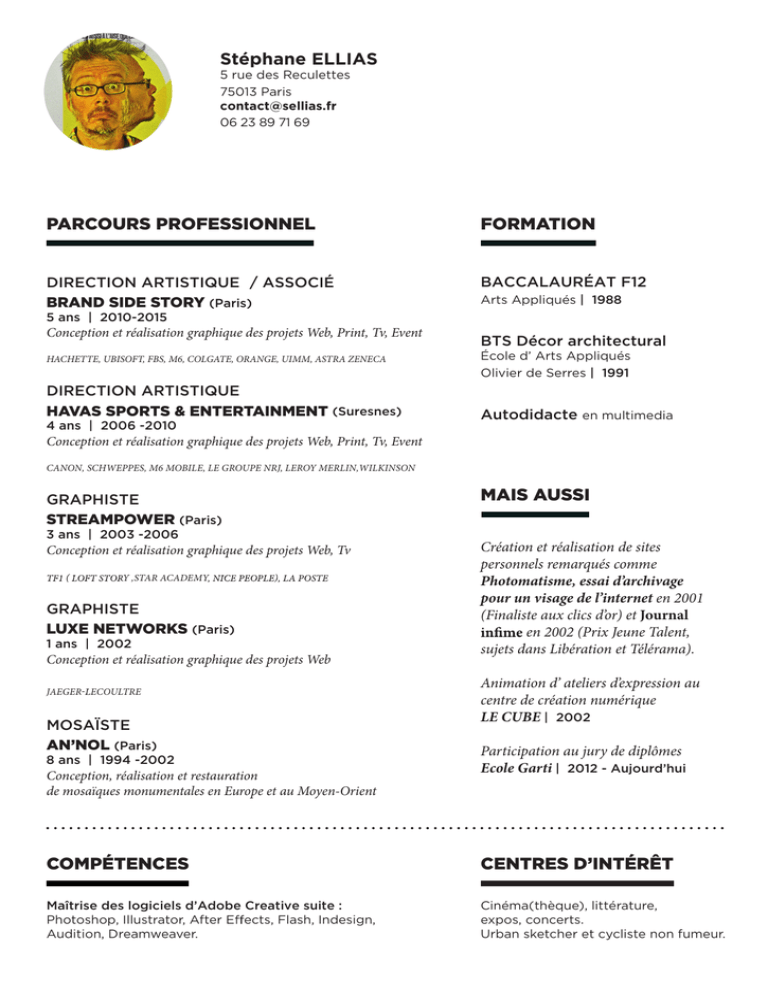 Stéphane ELLIAS
5 rue des Reculettes
75013 Paris
contact@sellias.fr
06 23 89 71 69

PARCOURS PROFESSIONNEL

DIRECTION ARTISTIQUE / ASSOCIÉ
BRAND SIDE STORY (Paris)
5 ans | 2010-2015
Conception et réalisation graphique des projets Web, Print, Tv, Event

HACHETTE, UBISOFT, FBS, M6, COLGATE, ORANGE, UIMM, ASTRA ZENECA

DIRECTION ARTISTIQUE
HAVAS SPORTS & ENTERTAINMENT (Suresnes)
4 ans | 2006 -2010
Conception et réalisation graphique des projets Web, Print, Tv, Event

CANON, SCHWEPPES, M6 MOBILE, LE GROUPE NRJ, LEROY MERLIN,WILKINSON

GRAPHISTE
STREAMPOWER (Paris)
3 ans | 2003 -2006
Conception et réalisation graphique des projets Web, Tv

TF1 ( LOFT STORY ,STAR ACADEMY, NICE PEOPLE), LA POSTE

GRAPHISTE
LUXE NETWORKS (Paris)
1 ans | 2002
Conception et réalisation graphique des projets Web

JAEGER-LECOULTRE

MOSAÏSTE
AN'NOL (Paris)
8 ans | 1994 -2002
Conception, réalisation et restauration de mosaïques monumentales en Europe et au Moyen-Orient

FORMATION

BACCALAURÉAT F12
Arts Appliqués | 1988

BTS Décor architectural
École d' Arts Appliqués
Olivier de Serres | 1991

Autodidacte en multimedia

MAIS AUSSI

Création et réalisation de sites personnels remarqués comme Photomatisme, essai d'archivage pour un visage de l'internet en 2001 (Finaliste aux clics d'or) et Journal infime en 2002 (Prix Jeune Talent, sujets dans Libération et Télérama).

Animation d' ateliers d'expression au centre de création numérique LE CUBE | 2002

Participation au jury de diplômes Ecole Garti | 2012 - Aujourd'hui

COMPÉTENCES

Maîtrise des logiciels d'Adobe Creative suite :
Photoshop, Illustrator, After Effects, Flash, Indesign, Audition, Dreamweaver.

CENTRES D'INTÉRÊT

Cinéma(thèque), littérature, expos, concerts.
Urban sketcher et cycliste non fumeur.